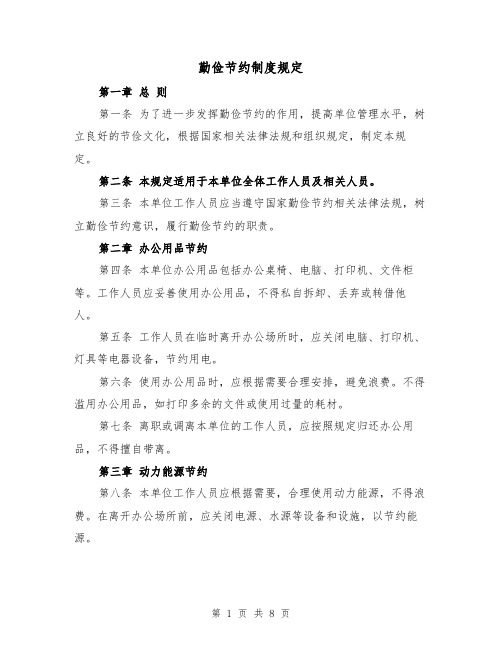 勤俭节约制度规定

第一章 总 则

第一条 为了进一步发挥勤俭节约的作用，提高单位管理水平，树立良好的节俭文化，根据国家相关法律法规和组织规定，制定本规定。

第二条 本规定适用于本单位全体工作人员及相关人员。

第三条 本单位工作人员应当遵守国家勤俭节约相关法律法规，树立勤俭节约意识，履行勤俭节约的职责。

第二章 办公用品节约

第四条 本单位办公用品包括办公桌椅、电脑、打印机、文件柜等。工作人员应妥善使用办公用品，不得私自拆卸、丢弃或转借他人。

第五条 工作人员在临时离开办公场所时，应关闭电脑、打印机、灯具等电器设备，节约用电。

第六条 使用办公用品时，应根据需要合理安排，避免浪费。不得滥用办公用品，如打印多余的文件或使用过量的耗材。

第七条 离职或调离本单位的工作人员，应按照规定归还办公用品，不得擅自带离。

第三章 动力能源节约

第八条 本单位工作人员应根据需要，合理使用动力能源，不得浪费。在离开办公场所前，应关闭电源、水源等设备和设施，以节约能源。

第 1 页 共 8 页